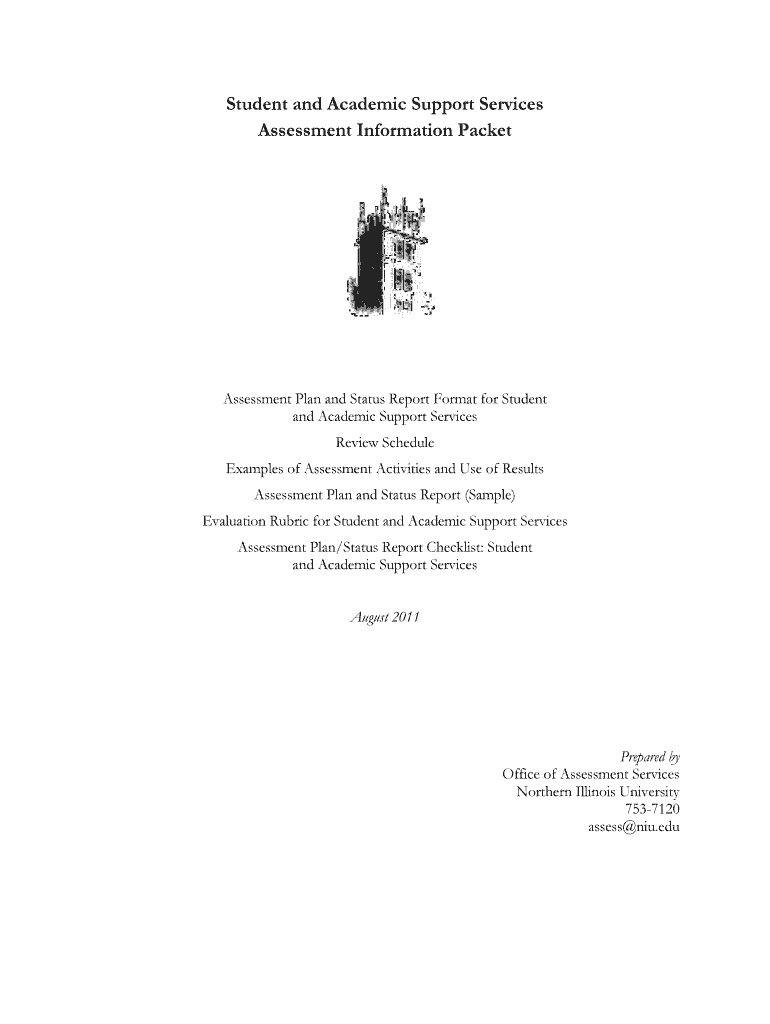 Student and Academic Support Services
Assessment Information Packet

Assessment Plan and Status Report Format for Student and Academic Support Services

Review Schedule

Examples of Assessment Activities and Use of Results

Assessment Plan and Status Report (Sample)

Evaluation Rubric for Student and Academic Support Services

Assessment Plan/Status Report Checklist: Student and Academic Support Services

August 2011

Prepared by
Office of Assessment Services
Northern Illinois University
753-7120
assess@niu.edu